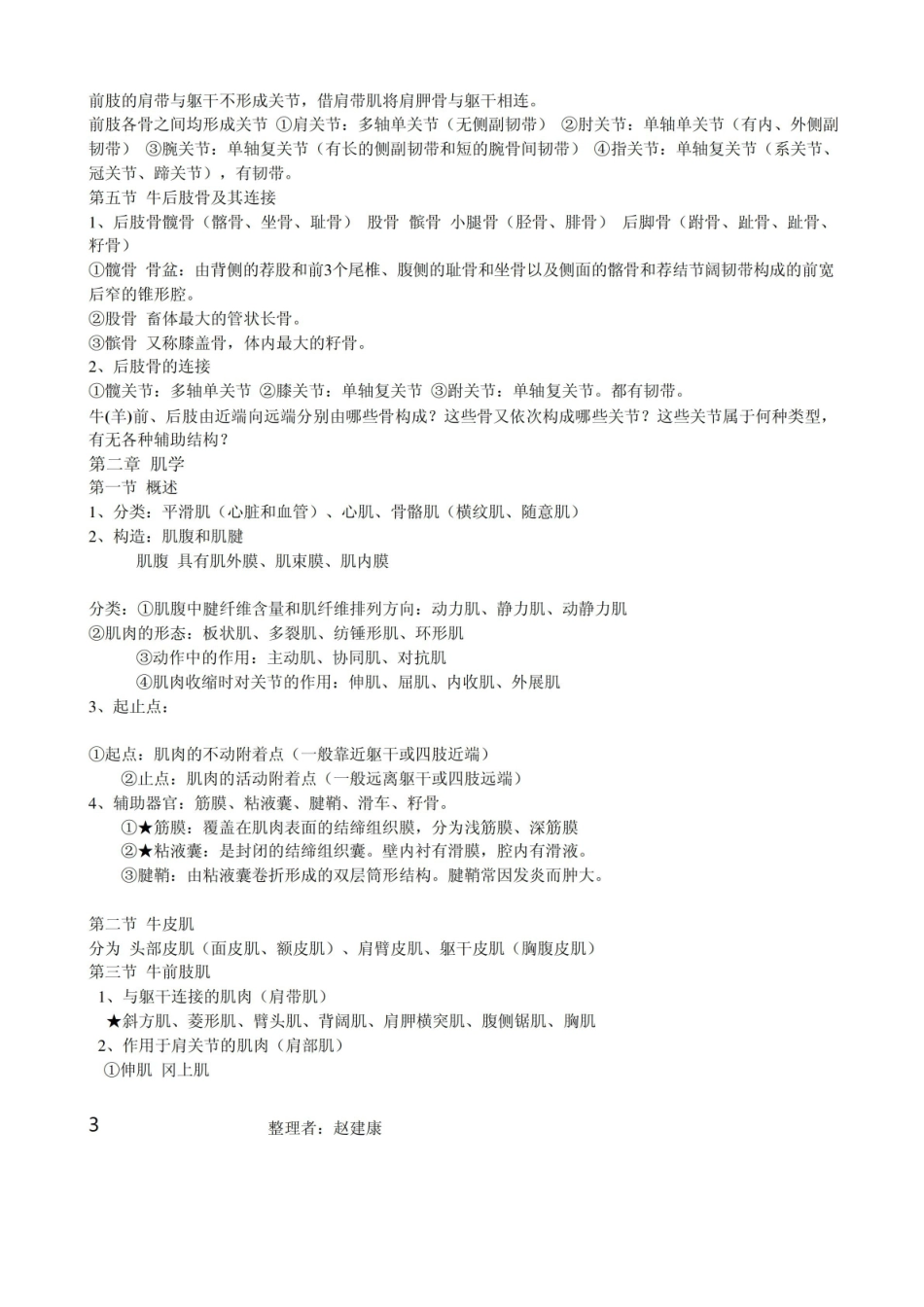 前肢的肩带与躯干不形成关节，借肩带肌将肩胛骨与躯干相连。

前肢各骨之间均形成关节 ①肩关节：多轴单关节（无侧副韧带） ②肘关节：单轴单关节（有内、外侧副韧带） ③腕关节：单轴复关节（有长的侧副韧带和短的腕骨间韧带） ④指关节：单轴复关节（系关节、冠关节、蹄关节），有韧带。

第五节 牛后肢骨及其连接

1、后肢骨髋骨（髂骨、坐骨、耻骨） 股骨 髌骨 小腿骨（胫骨、腓骨） 后脚骨（跗骨、趾骨、趾骨、籽骨）

①髋骨 骨盆：由背侧的荐股和前3个尾椎、腹侧的耻骨和坐骨以及侧面的髂骨和荐结节阔韧带构成的前宽后窄的锥形腔。

②股骨 畜体最大的管状长骨。

③髌骨 又称膝盖骨，体内最大的籽骨。

2、后肢骨的连接

①髋关节：多轴单关节 ②膝关节：单轴复关节 ③跗关节：单轴复关节。都有韧带。

牛(羊)前、后肢由近端向远端分别由哪些骨构成？这些骨又依次构成哪些关节？这些关节属于何种类型，有无各种辅助结构？

第二章 肌学

第一节 概述

1、分类：平滑肌（心脏和血管）、心肌、骨骼肌（横纹肌、随意肌）

2、构造：肌腹和肌腱

肌腹 具有肌外膜、肌束膜、肌内膜

分类：①肌腹中腱纤维含量和肌纤维排列方向：动力肌、静力肌、动静力肌

②肌肉的形态：板状肌、多裂肌、纺锤形肌、环形肌

③动作中的作用：主动肌、协同肌、对抗肌

④肌肉收缩时对关节的作用：伸肌、屈肌、内收肌、外展肌

3、起止点：

①起点：肌肉的不动附着点（一般靠近躯干或四肢近端）

②止点：肌肉的活动附着点（一般远离躯干或四肢远端）

4、辅助器官：筋膜、粘液囊、腱鞘、滑车、籽骨。

①★筋膜：覆盖在肌肉表面的结缔组织膜，分为浅筋膜、深筋膜

②★粘液囊：是封闭的结缔组织囊。壁内衬有滑膜，腔内有滑液。

③腱鞘：由粘液囊卷折形成的双层筒形结构。腱鞘常因发炎而肿大。

第二节 牛皮肌

分为 头部皮肌（面皮肌、额皮肌）、肩臂皮肌、躯干皮肌（胸腹皮肌）

第三节 牛前肢肌

1、与躯干连接的肌肉（肩带肌）

★斜方肌、菱形肌、臂头肌、背阔肌、肩胛横突肌、腹侧锯肌、胸肌

2、作用于肩关节的肌肉（肩部肌）

①伸肌 冈上肌

3 整理者：赵建康